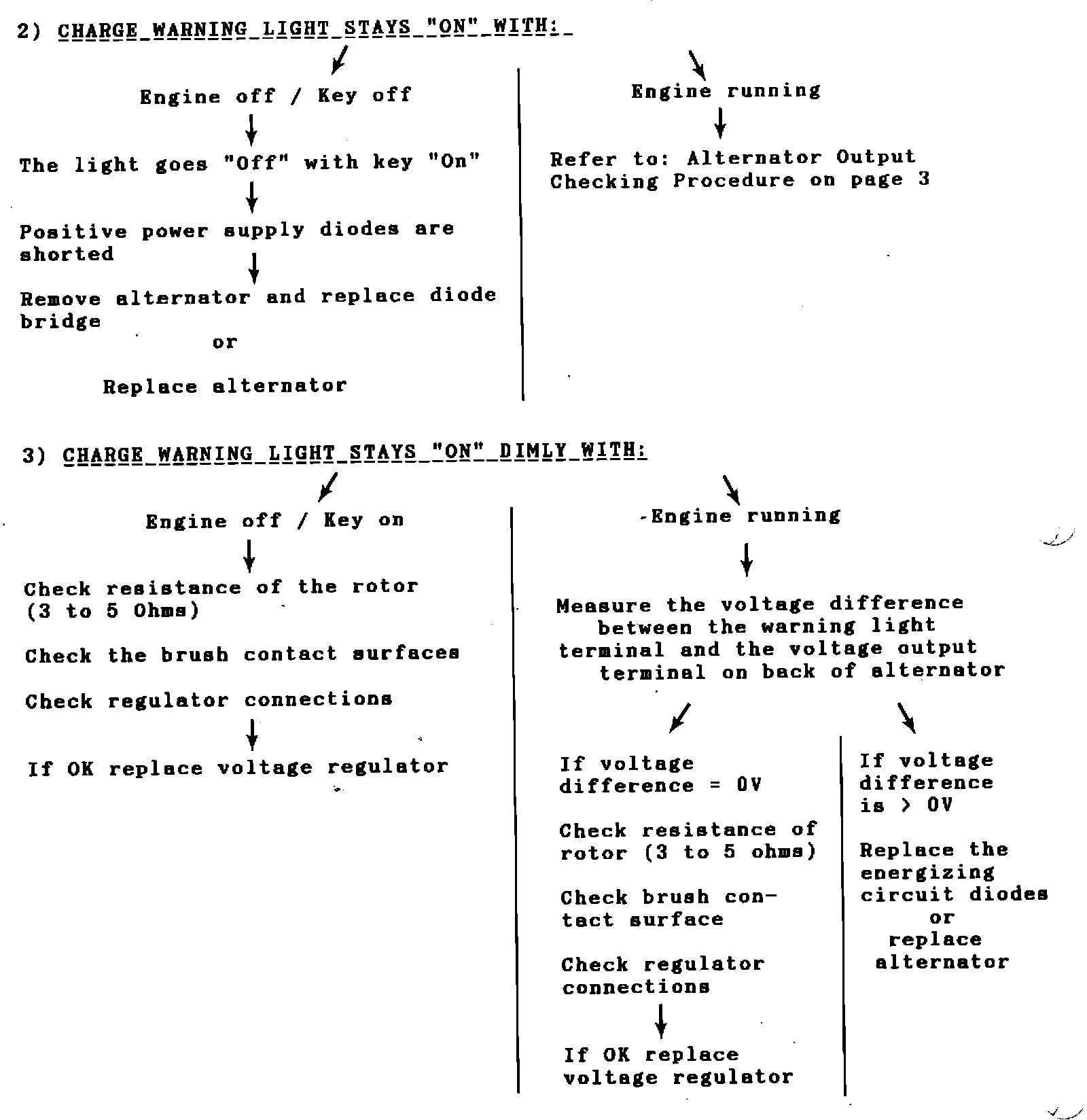 2) CHARGE WARNING LIGHT STAYS "ON" WITH:

Engine off / Key off

The light goes "Off" with key "On"

Positive power supply diodes are shorted

Remove alternator and replace diode bridge
or
Replace alternator

Engine running

Refer to: Alternator Output Checking Procedure on page 3

3) CHARGE WARNING LIGHT STAYS "ON" DIMLY WITH:

Engine off / Key on

Check resistance of the rotor (3 to 5 Ohms)

Check the brush contact surfaces

Check regulator connections

If OK replace voltage regulator

Engine running

Measure the voltage difference between the warning light terminal and the voltage output terminal on back of alternator

If voltage difference = 0V

Check resistance of rotor (3 to 5 ohms)

Check brush contact surface

Check regulator connections

If OK replace voltage regulator

If voltage difference is > 0V

Replace the energizing circuit diodes
or
replace alternator